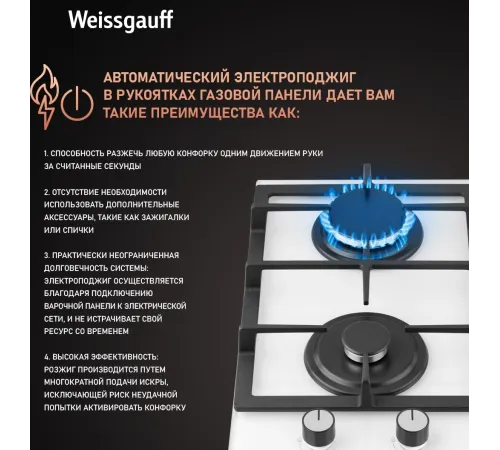 Weissgauff

АВТОМАТИЧЕСКИЙ ЭЛЕКТРОПОДЖИГ В РУКОЯТКАХ ГАЗОВОЙ ПАНЕЛИ ДАЕТ ВАМ ТАКИЕ ПРЕИМУЩЕСТВА КАК:

1. СПОСОБНОСТЬ РАЗЖЕЧЬ ЛЮБУЮ КОНФОРКУ ОДНИМ ДВИЖЕНИЕМ РУКИ ЗА СЧИТАННЫЕ СЕКУНДЫ

2. ОТСУТСТВИЕ НЕОБХОДИМОСТИ ИСПОЛЬЗОВАТЬ ДОПОЛНИТЕЛЬНЫЕ АКСЕССУАРЫ, ТАКИЕ КАК ЗАЖИГАЛКИ ИЛИ СПИЧКИ

3. ПРАКТИЧЕСКИ НЕОГРАНИЧЕННАЯ ДОЛГОВЕЧНОСТЬ СИСТЕМЫ: ЭЛЕКТРОПОДЖИГ ОСУЩЕСТВЛЯЕТСЯ БЛАГОДАРЯ ПОДКЛЮЧЕНИЮ ВАРОЧНОЙ ПАНЕЛИ К ЭЛЕКТРИЧЕСКОЙ СЕТИ, И НЕ ИСТРАЧИВАЕТ СВОЙ РЕСУРС СО ВРЕМЕНЕМ

4. ВЫСОКАЯ ЭФФЕКТИВНОСТЬ: РОЗЖИГ ПРОИЗВОДИТСЯ ПУТЕМ МНОГОКРАТНОЙ ПОДАЧИ ИСКРЫ, ИСКЛЮЧАЮЩЕЙ РИСК НЕУДАЧНОЙ ПОПЫТКИ АКТИВИРОВАТЬ КОНФОРКУ